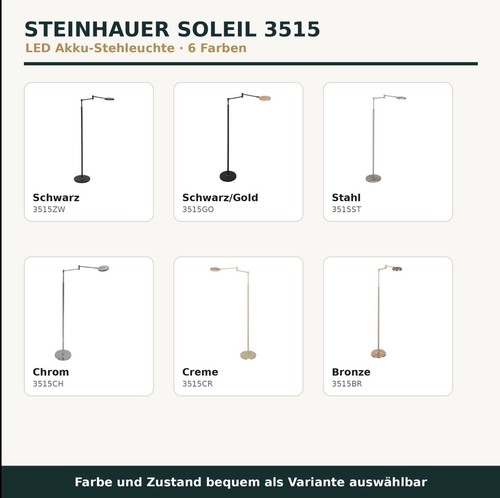 STEINHAUER SOLEIL 3515
LED Akku-Stehleuchte · 6 Farben

Schwarz
3515ZW

Schwarz/Gold
3515GO

Stahl
3515ST

Chrom
3515CH

Creme
3515CR

Bronze
3515BR

Farbe und Zustand bequem als Variante auswählbar